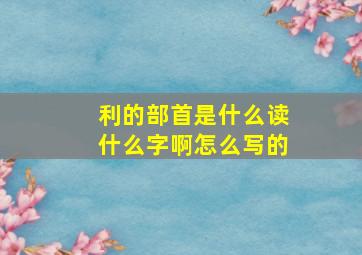 利的部首是什么读什么字啊怎么写的